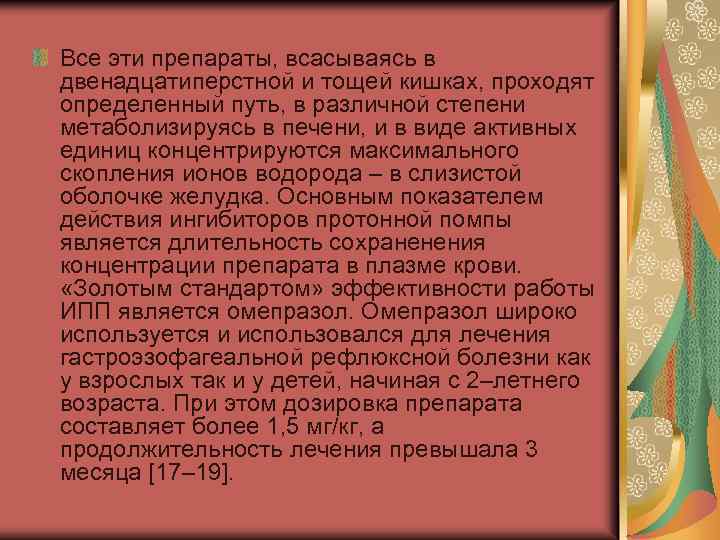 Все эти препараты, всасываясь в двенадцатиперстной и тощей кишках, проходят определенный путь, в различной степени метаболизируясь в печени, и в виде активных единиц концентрируются максимального скопления ионов водорода – в слизистой оболочке желудка. Основным показателем действия ингибиторов протонной помпы является длительность сохраненения концентрации препарата в плазме крови. «Золотым стандартом» эффективности работы ИПП является омепразол. Омепразол широко используется и использовался для лечения гастроэзофагеальной рефлюксной болезни как у взрослых так и у детей, начиная с 2–летнего возраста. При этом дозировка препарата составляет более 1,5 мг/кг, а продолжительность лечения превышала 3 месяца [17–19].